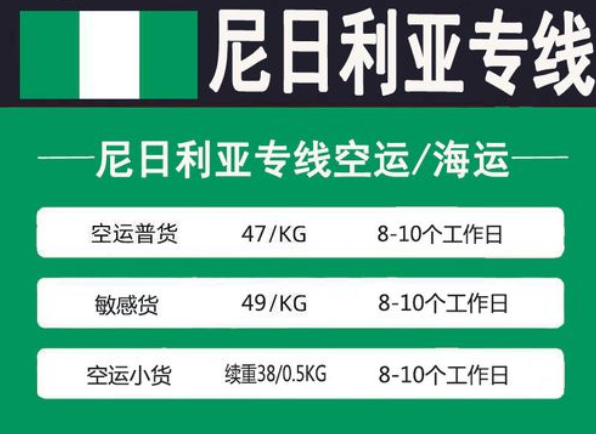 尼日利亚专线

尼日利亚专线空运/海运

| 空运普货 | 47/KG | 8-10个工作日 |
|---|---|---|
| 敏感货 | 49/KG | 8-10个工作日 |
| 空运小货 | 续重38/0.5KG | 8-10个工作日 |